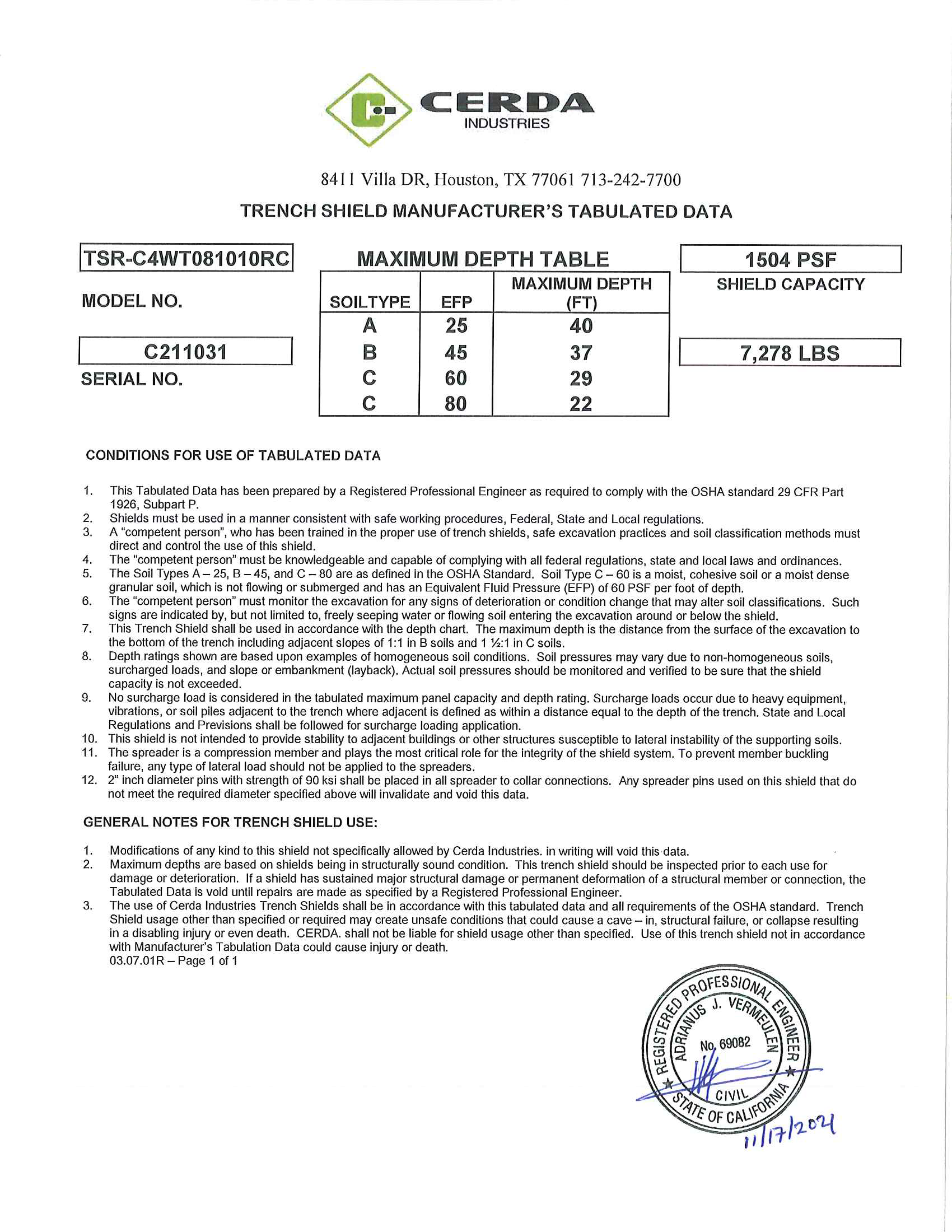 CERDA
INDUSTRIES

8411 Villa DR, Houston, TX 77061 713-242-7700

TRENCH SHIELD MANUFACTURER'S TABULATED DATA

TSR-C4WT081010RC

MODEL NO.

C211031

SERIAL NO.

MAXIMUM DEPTH TABLE

| SOILTYPE | EFP | MAXIMUM DEPTH (FT) |
|---|---|---|
| A | 25 | 40 |
| B | 45 | 37 |
| C | 60 | 29 |
| C | 80 | 22 |

1504 PSF

SHIELD CAPACITY

7,278 LBS

CONDITIONS FOR USE OF TABULATED DATA

1. This Tabulated Data has been prepared by a Registered Professional Engineer as required to comply with the OSHA standard 29 CFR Part 1926, Subpart P.
2. Shields must be used in a manner consistent with safe working procedures, Federal, State and Local regulations.
3. A "competent person", who has been trained in the proper use of trench shields, safe excavation practices and soil classification methods must direct and control the use of this shield.
4. The "competent person" must be knowledgeable and capable of complying with all federal regulations, state and local laws and ordinances.
5. The Soil Types A – 25, B – 45, and C – 80 are as defined in the OSHA Standard. Soil Type C – 60 is a moist, cohesive soil or a moist dense granular soil, which is not flowing or submerged and has an Equivalent Fluid Pressure (EFP) of 60 PSF per foot of depth.
6. The "competent person" must monitor the excavation for any signs of deterioration or condition change that may alter soil classifications. Such signs are indicated by, but not limited to, freely seeping water or flowing soil entering the excavation around or below the shield.
7. This Trench Shield shall be used in accordance with the depth chart. The maximum depth is the distance from the surface of the excavation to the bottom of the trench including adjacent slopes of 1:1 in B soils and 1 ½:1 in C soils.
8. Depth ratings shown are based upon examples of homogeneous soil conditions. Soil pressures may vary due to non-homogeneous soils, surcharged loads, and slope or embankment (layback). Actual soil pressures should be monitored and verified to be sure that the shield capacity is not exceeded.
9. No surcharge load is considered in the tabulated maximum panel capacity and depth rating. Surcharge loads occur due to heavy equipment, vibrations, or soil piles adjacent to the trench where adjacent is defined as within a distance equal to the depth of the trench. State and Local Regulations and Previsions shall be followed for surcharge loading application.
10. This shield is not intended to provide stability to adjacent buildings or other structures susceptible to lateral instability of the supporting soils.
11. The spreader is a compression member and plays the most critical role for the integrity of the shield system. To prevent member buckling failure, any type of lateral load should not be applied to the spreaders.
12. 2" inch diameter pins with strength of 90 ksi shall be placed in all spreader to collar connections. Any spreader pins used on this shield that do not meet the required diameter specified above will invalidate and void this data.

GENERAL NOTES FOR TRENCH SHIELD USE:

1. Modifications of any kind to this shield not specifically allowed by Cerda Industries. in writing will void this data.
2. Maximum depths are based on shields being in structurally sound condition. This trench shield should be inspected prior to each use for damage or deterioration. If a shield has sustained major structural damage or permanent deformation of a structural member or connection, the Tabulated Data is void until repairs are made as specified by a Registered Professional Engineer.
3. The use of Cerda Industries Trench Shields shall be in accordance with this tabulated data and all requirements of the OSHA standard. Trench Shield usage other than specified or required may create unsafe conditions that could cause a cave – in, structural failure, or collapse resulting in a disabling injury or even death. CERDA. shall not be liable for shield usage other than specified. Use of this trench shield not in accordance with Manufacturer's Tabulation Data could cause injury or death.
03.07.01R – Page 1 of 1

REGISTERED PROFESSIONAL ENGINEER
ADRIANUS J. VERMEULEN
No. 69082
CIVIL
STATE OF CALIFORNIA

11/17/2021